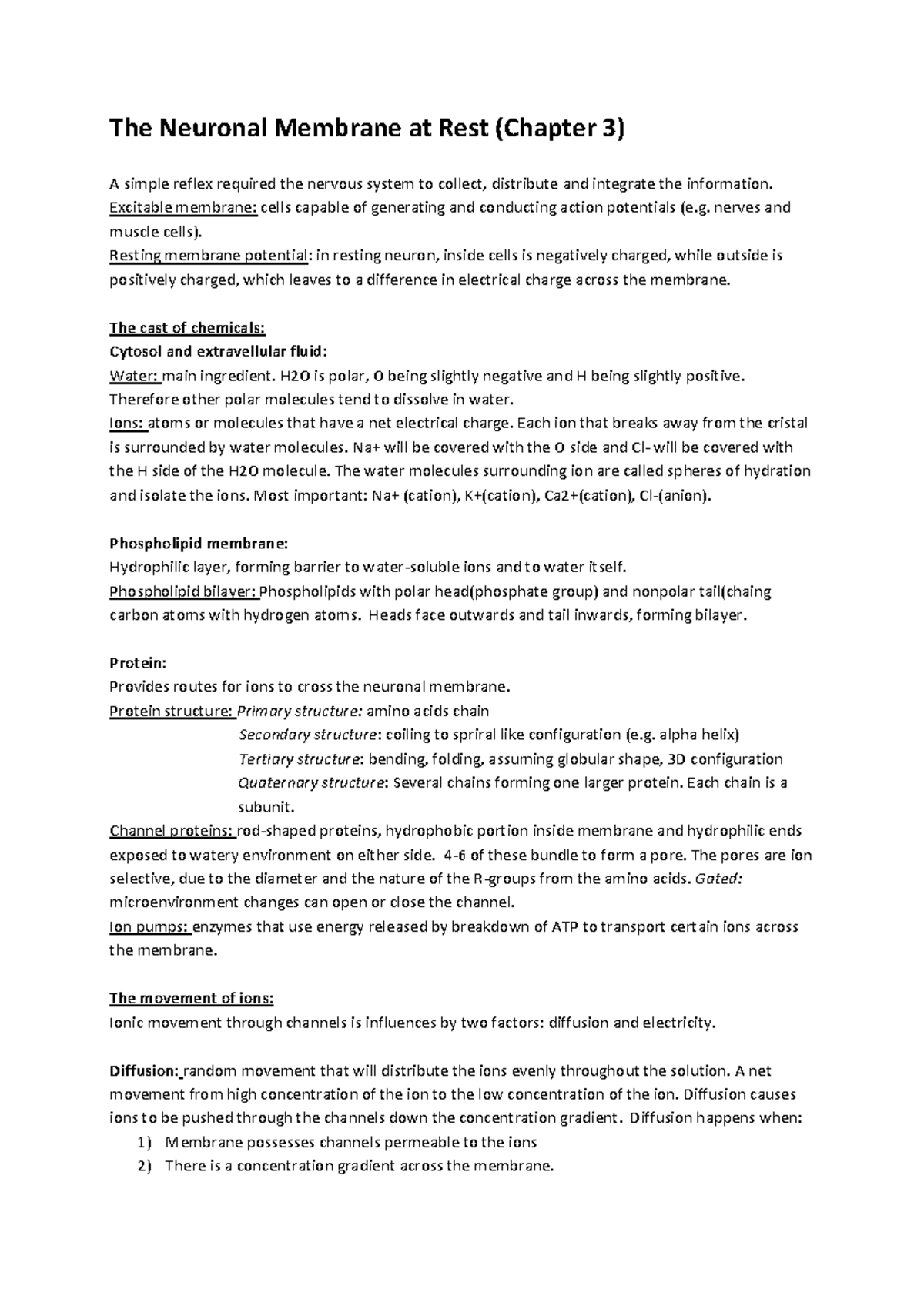 The Neuronal Membrane at Rest (Chapter 3)

A simple reflex required the nervous system to collect, distribute and integrate the information.
Excitable membrane: cells capable of generating and conducting action potentials (e.g. nerves and muscle cells).
Resting membrane potential: in resting neuron, inside cells is negatively charged, while outside is positively charged, which leaves to a difference in electrical charge across the membrane.

The cast of chemicals:
Cytosol and extravellular fluid:
Water: main ingredient. H2O is polar, O being slightly negative and H being slightly positive. Therefore other polar molecules tend to dissolve in water.
Ions: atoms or molecules that have a net electrical charge. Each ion that breaks away from the cristal is surrounded by water molecules. Na+ will be covered with the O side and Cl- will be covered with the H side of the H2O molecule. The water molecules surrounding ion are called spheres of hydration and isolate the ions. Most important: Na+ (cation), K+(cation), Ca2+(cation), Cl-(anion).

Phospholipid membrane:
Hydrophilic layer, forming barrier to water-soluble ions and to water itself.
Phospholipid bilayer: Phospholipids with polar head(phosphate group) and nonpolar tail(chaing carbon atoms with hydrogen atoms. Heads face outwards and tail inwards, forming bilayer.

Protein:
Provides routes for ions to cross the neuronal membrane.
Protein structure: Primary structure: amino acids chain
Secondary structure: coiling to spriral like configuration (e.g. alpha helix)
Tertiary structure: bending, folding, assuming globular shape, 3D configuration
Quaternary structure: Several chains forming one larger protein. Each chain is a subunit.
Channel proteins: rod-shaped proteins, hydrophobic portion inside membrane and hydrophilic ends exposed to watery environment on either side. 4-6 of these bundle to form a pore. The pores are ion selective, due to the diameter and the nature of the R-groups from the amino acids. Gated: microenvironment changes can open or close the channel.
Ion pumps: enzymes that use energy released by breakdown of ATP to transport certain ions across the membrane.

The movement of ions:
Ionic movement through channels is influences by two factors: diffusion and electricity.

Diffusion: random movement that will distribute the ions evenly throughout the solution. A net movement from high concentration of the ion to the low concentration of the ion. Diffusion causes ions to be pushed through the channels down the concentration gradient. Diffusion happens when:
1) Membrane possesses channels permeable to the ions
2) There is a concentration gradient across the membrane.